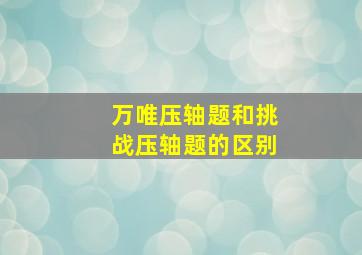 万唯压轴题和挑战压轴题的区别